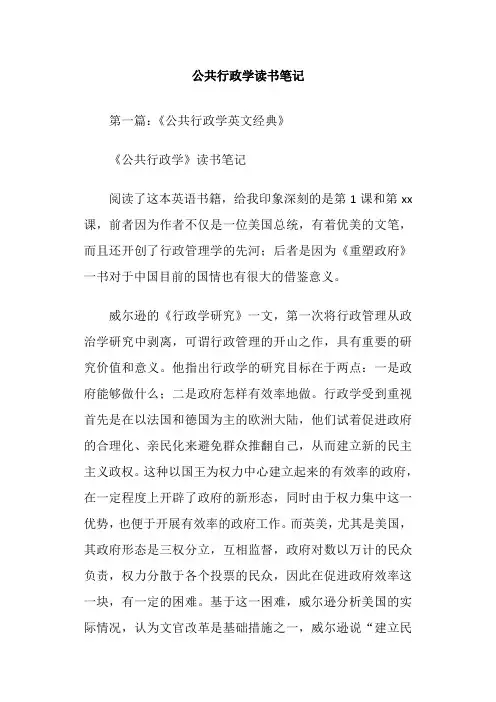 公共行政学读书笔记

第一篇：《公共行政学英文经典》

《公共行政学》读书笔记

阅读了这本英语书籍，给我印象深刻的是第 1 课和第 xx 课，前者因为作者不仅是一位美国总统，有着优美的文笔，而且还开创了行政管理学的先河；后者是因为《重塑政府》一书对于中国目前的国情也有很大的借鉴意义。

威尔逊的《行政学研究》一文，第一次将行政管理从政治学研究中剥离，可谓行政管理的开山之作，具有重要的研究价值和意义。他指出行政学的研究目标在于两点：一是政府能够做什么；二是政府怎样有效率地做。行政学受到重视首先是在以法国和德国为主的欧洲大陆，他们试着促进政府的合理化、亲民化来避免群众推翻自己，从而建立新的民主主义政权。这种以国王为权力中心建立起来的有效率的政府，在一定程度上开辟了政府的新形态，同时由于权力集中这一优势，也便于开展有效率的政府工作。而英美，尤其是美国，其政府形态是三权分立，互相监督，政府对数以万计的民众负责，权力分散于各个投票的民众，因此在促进政府效率这一块，有一定的困难。基于这一困难，威尔逊分析美国的实际情况，认为文官改革是基础措施之一，威尔逊说“建立民